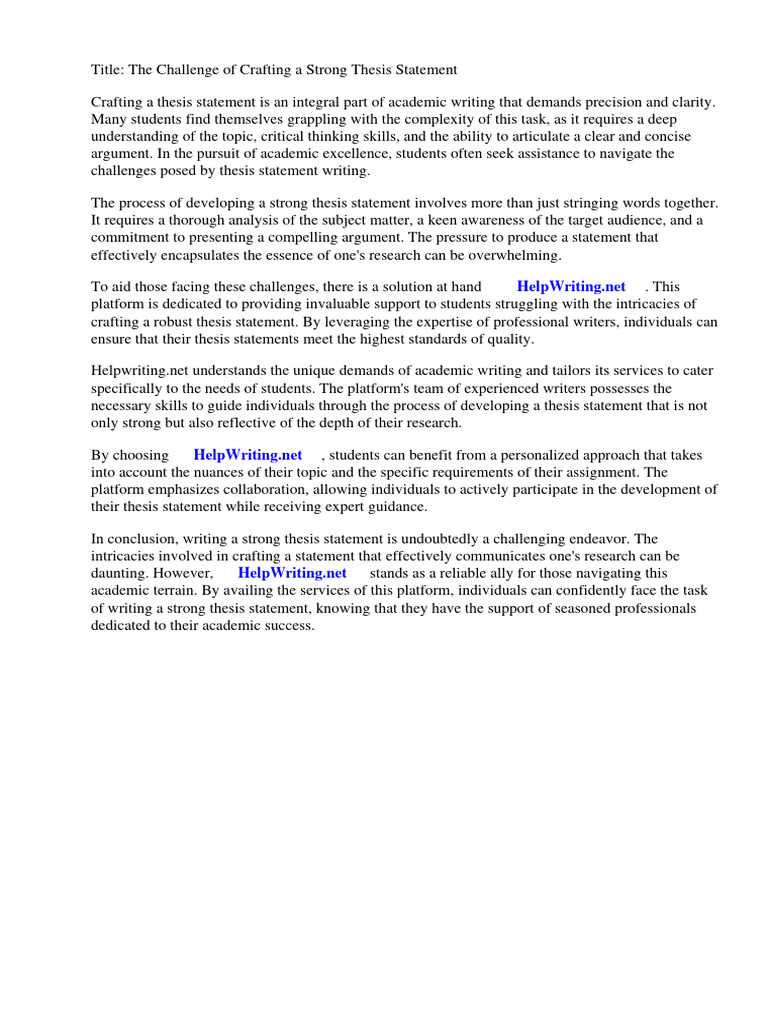 Title: The Challenge of Crafting a Strong Thesis Statement

Crafting a thesis statement is an integral part of academic writing that demands precision and clarity. Many students find themselves grappling with the complexity of this task, as it requires a deep understanding of the topic, critical thinking skills, and the ability to articulate a clear and concise argument. In the pursuit of academic excellence, students often seek assistance to navigate the challenges posed by thesis statement writing.

The process of developing a strong thesis statement involves more than just stringing words together. It requires a thorough analysis of the subject matter, a keen awareness of the target audience, and a commitment to presenting a compelling argument. The pressure to produce a statement that effectively encapsulates the essence of one's research can be overwhelming.

To aid those facing these challenges, there is a solution at hand HelpWriting.net . This platform is dedicated to providing invaluable support to students struggling with the intricacies of crafting a robust thesis statement. By leveraging the expertise of professional writers, individuals can ensure that their thesis statements meet the highest standards of quality.

Helpwriting.net understands the unique demands of academic writing and tailors its services to cater specifically to the needs of students. The platform's team of experienced writers possesses the necessary skills to guide individuals through the process of developing a thesis statement that is not only strong but also reflective of the depth of their research.

By choosing HelpWriting.net , students can benefit from a personalized approach that takes into account the nuances of their topic and the specific requirements of their assignment. The platform emphasizes collaboration, allowing individuals to actively participate in the development of their thesis statement while receiving expert guidance.

In conclusion, writing a strong thesis statement is undoubtedly a challenging endeavor. The intricacies involved in crafting a statement that effectively communicates one's research can be daunting. However, HelpWriting.net stands as a reliable ally for those navigating this academic terrain. By availing the services of this platform, individuals can confidently face the task of writing a strong thesis statement, knowing that they have the support of seasoned professionals dedicated to their academic success.